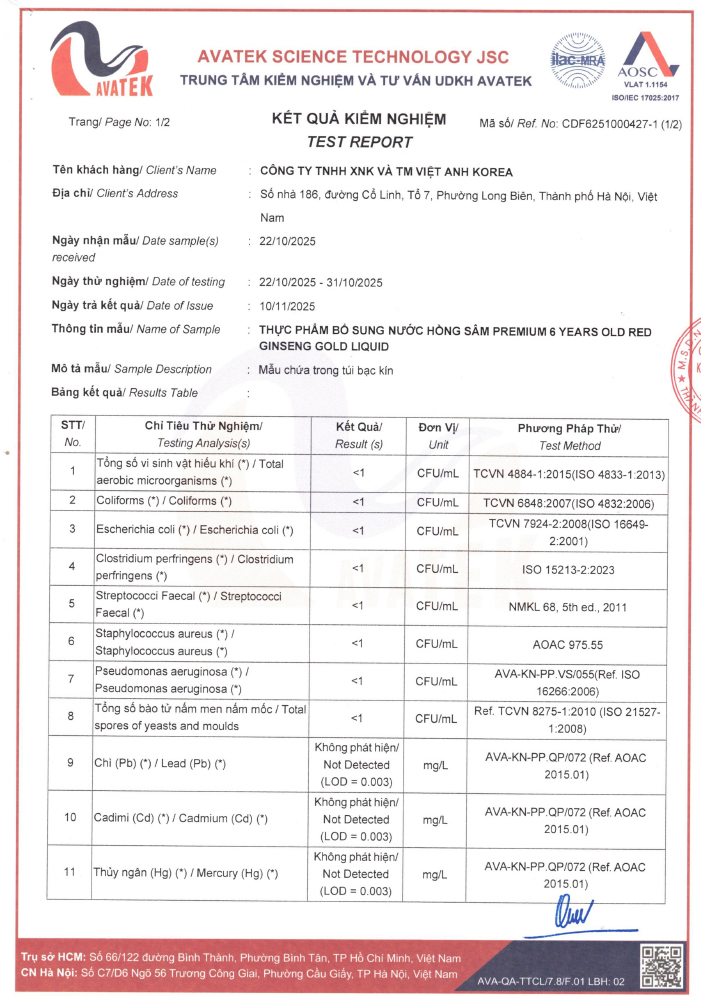 AVATEK

AVATEK SCIENCE TECHNOLOGY JSC
TRUNG TÂM KIỂM NGHIỆM VÀ TƯ VẤN UDKH AVATEK

ilac-MRA

AOSC
VLAT 1.1154
ISO/IEC 17025:2017

Trang/ Page No: 1/2

KẾT QUẢ KIỂM NGHIỆM
TEST REPORT

Mã số/ Ref. No: CDF6251000427-1 (1/2)

Tên khách hàng/ Client's Name : CÔNG TY TNHH XNK VÀ TM VIỆT ANH KOREA

Địa chỉ/ Client's Address : Số nhà 186, đường Cổ Linh, Tổ 7, Phường Long Biên, Thành phố Hà Nội, Việt Nam

Ngày nhận mẫu/ Date sample(s) received : 22/10/2025

Ngày thử nghiệm/ Date of testing : 22/10/2025 - 31/10/2025

Ngày trả kết quả/ Date of Issue : 10/11/2025

Thông tin mẫu/ Name of Sample : THỰC PHẨM BỔ SUNG NƯỚC HỒNG SÂM PREMIUM 6 YEARS OLD RED GINSENG GOLD LIQUID

Mô tả mẫu/ Sample Description : Mẫu chứa trong túi bạc kín

Bảng kết quả/ Results Table :

| STT/ No. | Chỉ Tiêu Thử Nghiệm/ Testing Analysis(s) | Kết Quả/ Result (s) | Đơn Vị/ Unit | Phương Pháp Thử/ Test Method |
|---|---|---|---|---|
| 1 | Tổng số vi sinh vật hiếu khí (*) / Total aerobic microorganisms (*) | <1 | CFU/mL | TCVN 4884-1:2015(ISO 4833-1:2013) |
| 2 | Coliforms (*) / Coliforms (*) | <1 | CFU/mL | TCVN 6848:2007(ISO 4832:2006) |
| 3 | Escherichia coli (*) / Escherichia coli (*) | <1 | CFU/mL | TCVN 7924-2:2008(ISO 16649-2:2001) |
| 4 | Clostridium perfringens (*) / Clostridium perfringens (*) | <1 | CFU/mL | ISO 15213-2:2023 |
| 5 | Streptococci Faecal (*) / Streptococci Faecal (*) | <1 | CFU/mL | NMKL 68, 5th ed., 2011 |
| 6 | Staphylococcus aureus (*) / Staphylococcus aureus (*) | <1 | CFU/mL | AOAC 975.55 |
| 7 | Pseudomonas aeruginosa (*) / Pseudomonas aeruginosa (*) | <1 | CFU/mL | AVA-KN-PP.VS/055(Ref. ISO 16266:2006) |
| 8 | Tổng số bào tử nấm men nấm mốc / Total spores of yeasts and moulds | <1 | CFU/mL | Ref. TCVN 8275-1:2010 (ISO 21527-1:2008) |
| 9 | Chì (Pb) (*) / Lead (Pb) (*) | Không phát hiện/ Not Detected (LOD = 0.003) | mg/L | AVA-KN-PP.QP/072 (Ref. AOAC 2015.01) |
| 10 | Cadimi (Cd) (*) / Cadmium (Cd) (*) | Không phát hiện/ Not Detected (LOD = 0.003) | mg/L | AVA-KN-PP.QP/072 (Ref. AOAC 2015.01) |
| 11 | Thủy ngân (Hg) (*) / Mercury (Hg) (*) | Không phát hiện/ Not Detected (LOD = 0.003) | mg/L | AVA-KN-PP.QP/072 (Ref. AOAC 2015.01) |

Trụ sở HCM: Số 66/122 đường Bình Thành, Phường Bình Tân, TP Hồ Chí Minh, Việt Nam
CN Hà Nội: Số C7/D6 Ngõ 56 Trương Công Giai, Phường Cầu Giấy, TP Hà Nội, Việt Nam
AVA-QA-TTCL/7.8/F.01 LBH: 02